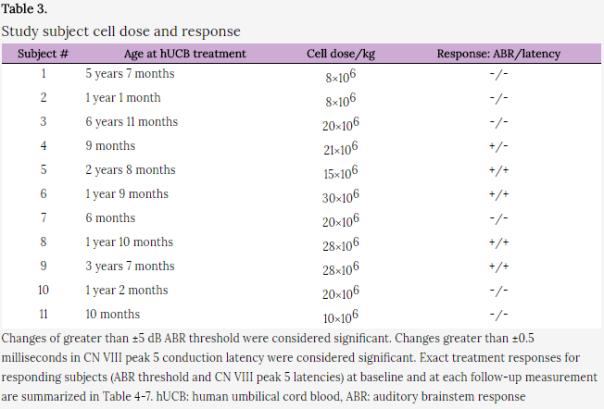 Table 3.

Study subject cell dose and response

| Subject # | Age at hUCB treatment | Cell dose/kg | Response: ABR/latency |
|---|---|---|---|
| 1 | 5 years 7 months | $8\times10^6$ | -/- |
| 2 | 1 year 1 month | $8\times10^6$ | -/- |
| 3 | 6 years 11 months | $20\times10^6$ | -/- |
| 4 | 9 months | $21\times10^6$ | +/- |
| 5 | 2 years 8 months | $15\times10^6$ | +/+ |
| 6 | 1 year 9 months | $30\times10^6$ | +/+ |
| 7 | 6 months | $20\times10^6$ | -/- |
| 8 | 1 year 10 months | $28\times10^6$ | +/+ |
| 9 | 3 years 7 months | $28\times10^6$ | +/+ |
| 10 | 1 year 2 months | $20\times10^6$ | -/- |
| 11 | 10 months | $10\times10^6$ | -/- |

Changes of greater than ±5 dB ABR threshold were considered significant. Changes greater than ±0.5 milliseconds in CN VIII peak 5 conduction latency were considered significant. Exact treatment responses for responding subjects (ABR threshold and CN VIII peak 5 latencies) at baseline and at each follow-up measurement are summarized in Table 4-7. hUCB: human umbilical cord blood, ABR: auditory brainstem response